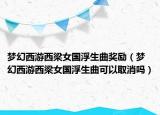 梦幻西游西梁女国浮生曲奖励（梦幻西游西梁女国浮生曲可以取消吗）